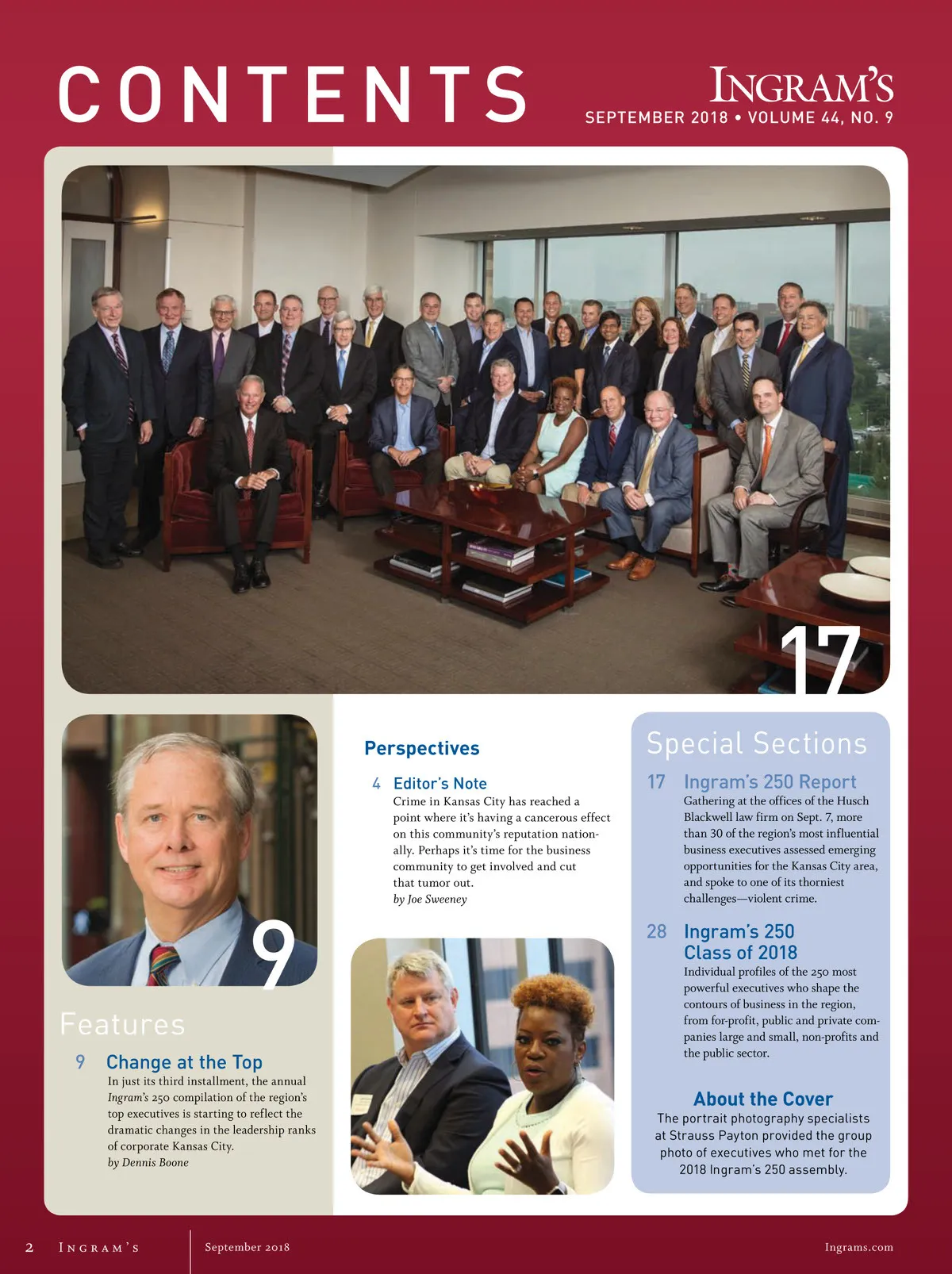 CONTENTS

INGRAM'S
SEPTEMBER 2018 • VOLUME 44, NO. 9

17

9

Features

9 Change at the Top
In just its third installment, the annual Ingram's 250 compilation of the region's top executives is starting to reflect the dramatic changes in the leadership ranks of corporate Kansas City.
by Dennis Boone

Perspectives

4 Editor's Note
Crime in Kansas City has reached a point where it's having a cancerous effect on this community's reputation nationally. Perhaps it's time for the business community to get involved and cut that tumor out.
by Joe Sweeney

Special Sections

17 Ingram's 250 Report
Gathering at the offices of the Husch Blackwell law firm on Sept. 7, more than 30 of the region's most influential business executives assessed emerging opportunities for the Kansas City area, and spoke to one of its thorniest challenges—violent crime.

28 Ingram's 250 Class of 2018
Individual profiles of the 250 most powerful executives who shape the contours of business in the region, from for-profit, public and private companies large and small, non-profits and the public sector.

About the Cover
The portrait photography specialists at Strauss Payton provided the group photo of executives who met for the 2018 Ingram's 250 assembly.

2 INGRAM'S September 2018 Ingrams.com